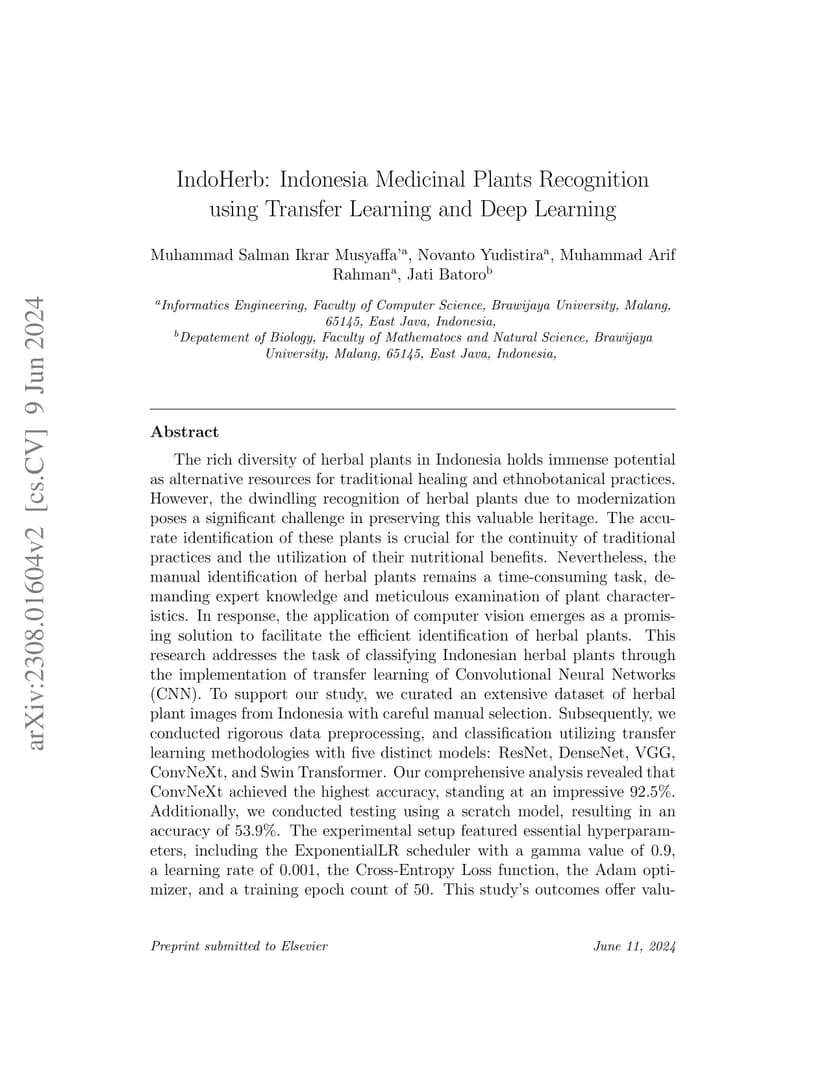 arXiv:2308.01604v2 [cs.CV] 9 Jun 2024

IndoHerb: Indonesia Medicinal Plants Recognition using Transfer Learning and Deep Learning

Muhammad Salman Ikrar Musyaffa'$^a$, Novanto Yudistira$^a$, Muhammad Arif Rahman$^a$, Jati Batoro$^b$

$^a$Informatics Engineering, Faculty of Computer Science, Brawijaya University, Malang, 65145, East Java, Indonesia,
$^b$Depatement of Biology, Faculty of Mathematocs and Natural Science, Brawijaya University, Malang, 65145, East Java, Indonesia,

Abstract

The rich diversity of herbal plants in Indonesia holds immense potential as alternative resources for traditional healing and ethnobotanical practices. However, the dwindling recognition of herbal plants due to modernization poses a significant challenge in preserving this valuable heritage. The accurate identification of these plants is crucial for the continuity of traditional practices and the utilization of their nutritional benefits. Nevertheless, the manual identification of herbal plants remains a time-consuming task, demanding expert knowledge and meticulous examination of plant characteristics. In response, the application of computer vision emerges as a promising solution to facilitate the efficient identification of herbal plants. This research addresses the task of classifying Indonesian herbal plants through the implementation of transfer learning of Convolutional Neural Networks (CNN). To support our study, we curated an extensive dataset of herbal plant images from Indonesia with careful manual selection. Subsequently, we conducted rigorous data preprocessing, and classification utilizing transfer learning methodologies with five distinct models: ResNet, DenseNet, VGG, ConvNeXt, and Swin Transformer. Our comprehensive analysis revealed that ConvNeXt achieved the highest accuracy, standing at an impressive 92.5%. Additionally, we conducted testing using a scratch model, resulting in an accuracy of 53.9%. The experimental setup featured essential hyperparameters, including the ExponentialLR scheduler with a gamma value of 0.9, a learning rate of 0.001, the Cross-Entropy Loss function, the Adam optimizer, and a training epoch count of 50. This study's outcomes offer valu-

Preprint submitted to Elsevier June 11, 2024